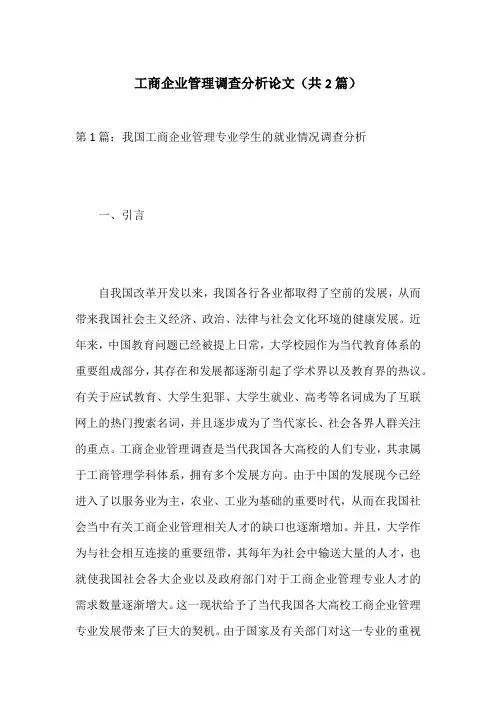 工商企业管理调查分析论文（共 2 篇）

第 1 篇：我国工商企业管理专业学生的就业情况调查分析

一、引言

自我国改革开发以来，我国各行各业都取得了空前的发展，从而带来我国社会主义经济、政治、法律与社会文化环境的健康发展。近年来，中国教育问题已经被提上日常，大学校园作为当代教育体系的重要组成部分，其存在和发展都逐渐引起了学术界以及教育界的热议。有关于应试教育、大学生犯罪、大学生就业、高考等名词成为了互联网上的热门搜索名词，并且逐步成为了当代家长、社会各界人群关注的重点。工商企业管理调查是当代我国各大高校的人们专业，其隶属于工商管理学科体系，拥有多个发展方向。由于中国的发展现今已经进入了以服务业为主，农业、工业为基础的重要时代，从而在我国社会当中有关工商企业管理相关人才的缺口也逐渐增加。并且，大学作为与社会相互连接的重要纽带，其每年为社会中输送大量的人才，也就使我国社会各大企业以及政府部门对于工商企业管理专业人才的需求数量逐渐增大。这一现状给予了当代我国各大高校工商企业管理专业发展带来了巨大的契机。由于国家及有关部门对这一专业的重视